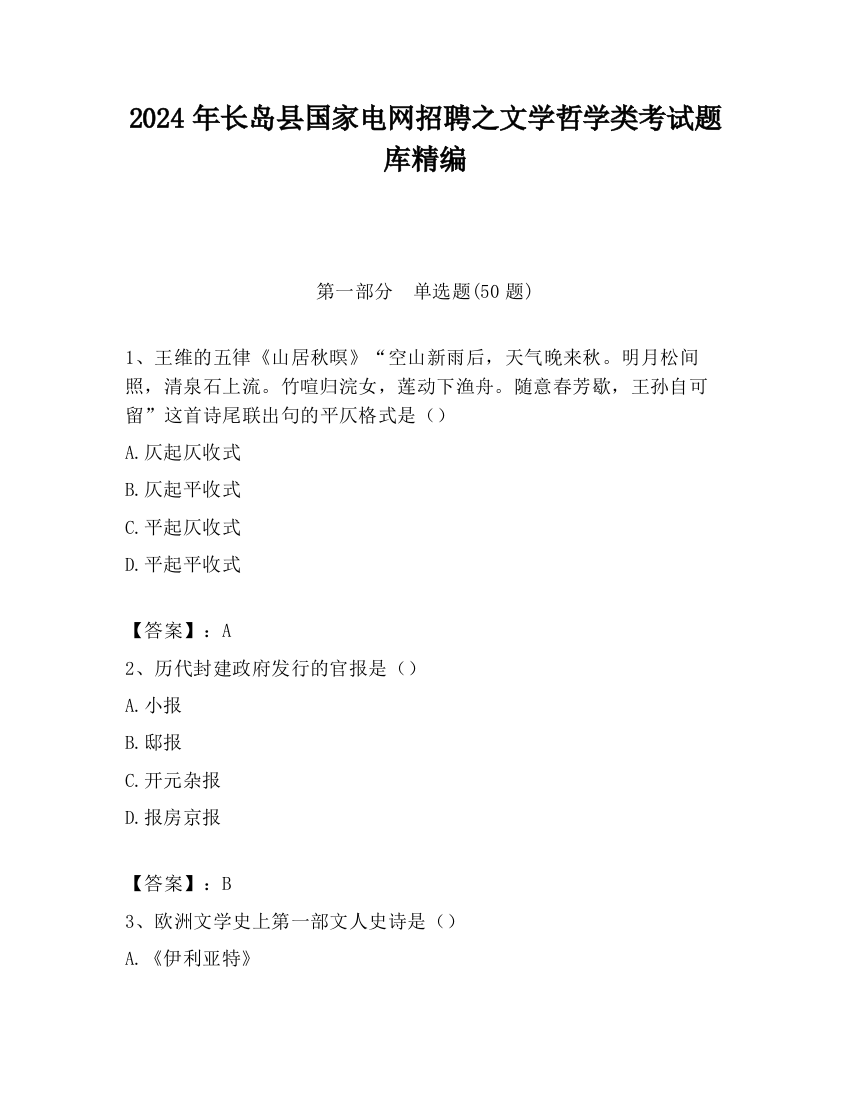 2024 年长岛县国家电网招聘之文学哲学类考试题库精编

第一部分　单选题(50 题)

1、王维的五律《山居秋暝》“空山新雨后，天气晚来秋。明月松间照，清泉石上流。竹喧归浣女，莲动下渔舟。随意春芳歇，王孙自可留”这首诗尾联出句的平仄格式是（）

A.仄起仄收式

B.仄起平收式

C.平起仄收式

D.平起平收式

【答案】：A

2、历代封建政府发行的官报是（）

A.小报

B.邸报

C.开元杂报

D.报房京报

【答案】：B

3、欧洲文学史上第一部文人史诗是（）

A.《伊利亚特》